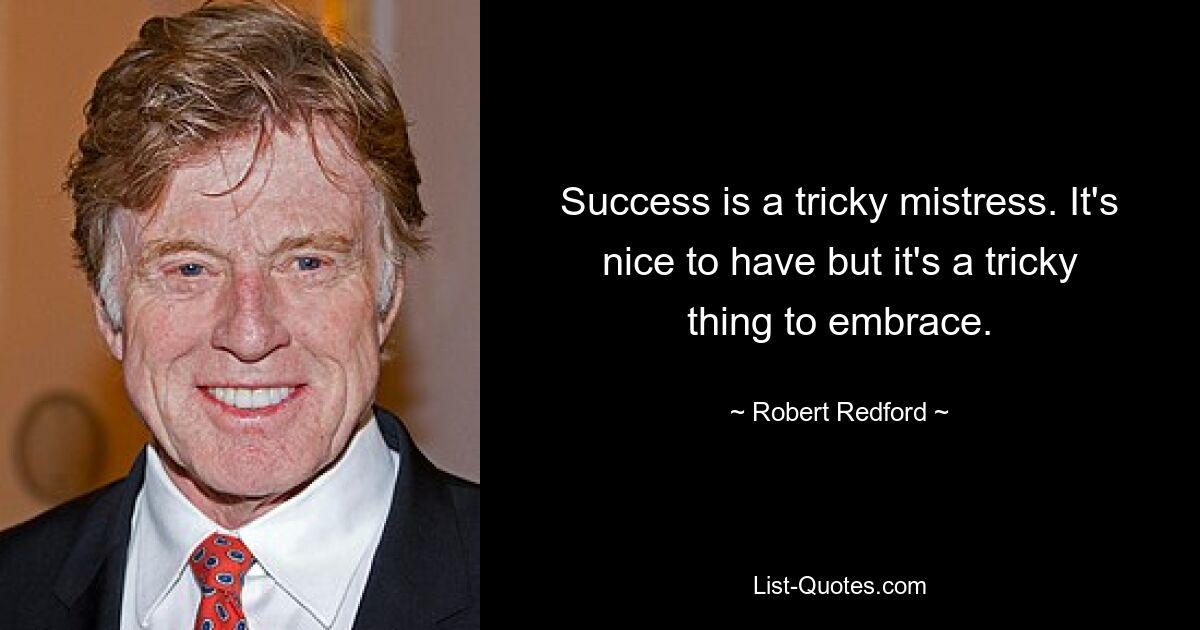 Success is a tricky mistress. It's nice to have but it's a tricky thing to embrace.

~ Robert Redford ~

List-Quotes.com